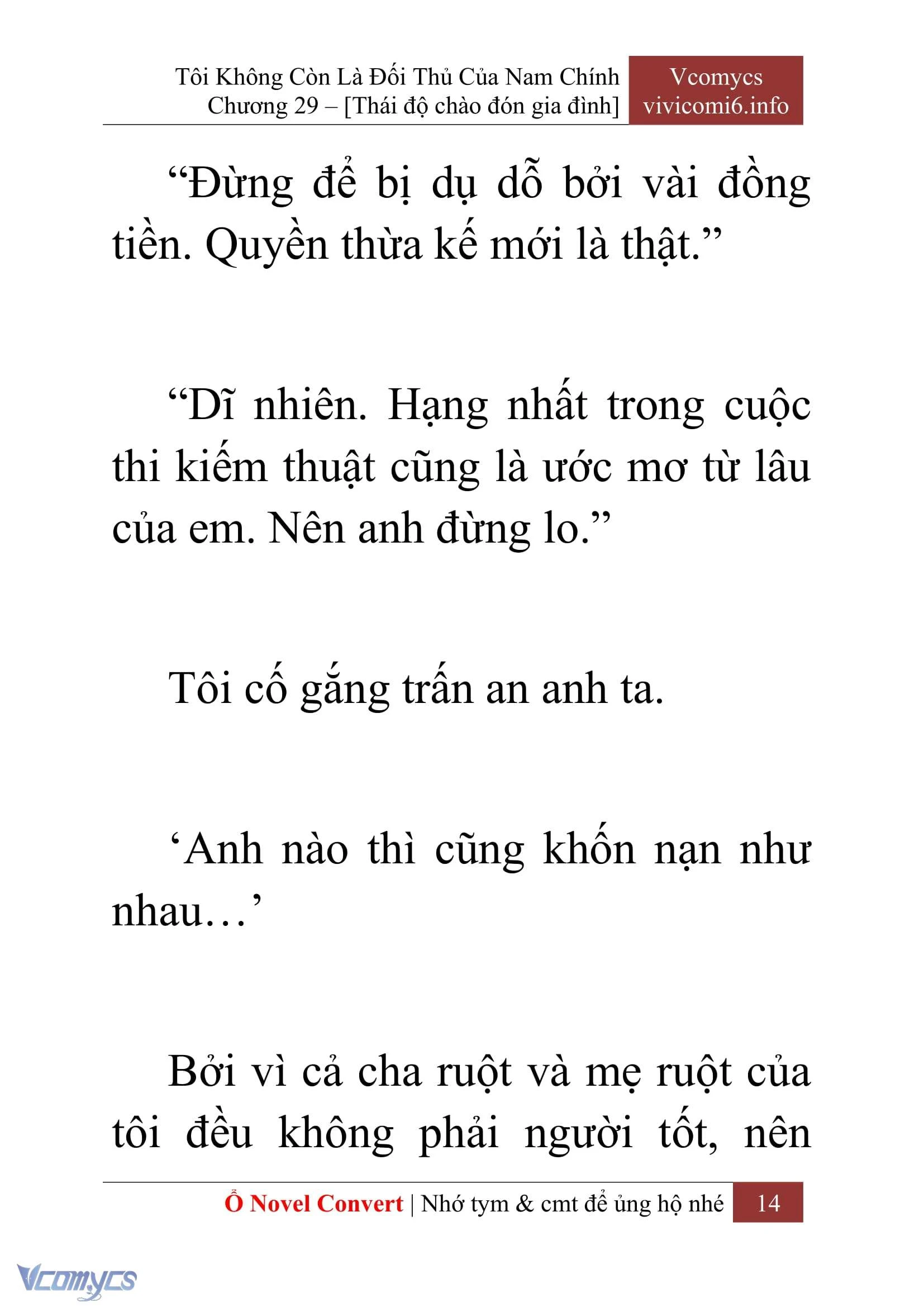 Tôi Không Còn Là Đối Thủ Của Nam Chính
Chương 29 – [Thái độ chào đón gia đình]

Vcomycs
vivicomi6.info

“Đừng để bị dụ dỗ bởi vài đồng tiền. Quyền thừa kế mới là thật.”

“Dĩ nhiên. Hạng nhất trong cuộc thi kiếm thuật cũng là ước mơ từ lâu của em. Nên anh đừng lo.”

Tôi cố gắng trấn an anh ta.

‘Anh nào thì cũng khốn nạn như nhau…’

Bởi vì cả cha ruột và mẹ ruột của tôi đều không phải người tốt, nên

Ổ Novel Convert | Nhớ tym & cmt để ủng hộ nhé 14

Vcomycs